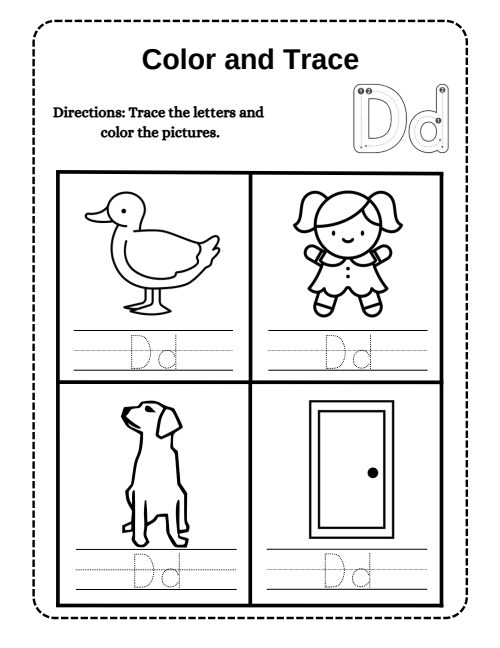 Color and Trace

Directions: Trace the letters and color the pictures.

Dd

Dd

Dd

Dd

Dd